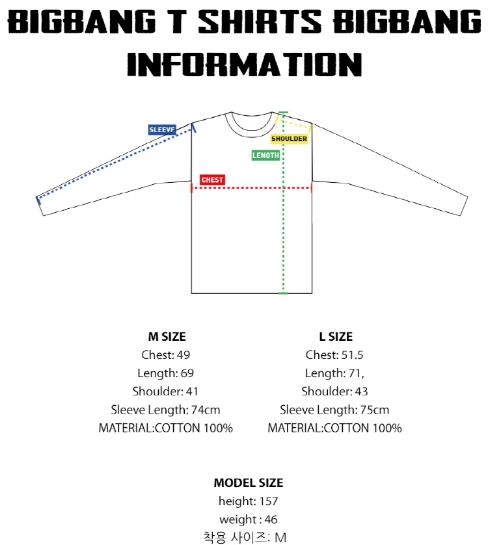 BIGBANG T SHIRTS BIGBANG INFORMATION

SLEEVE
SHOULDER
LENGTH
CHEST

M SIZE
Chest: 49
Length: 69
Shoulder: 41
Sleeve Length: 74cm
MATERIAL:COTTON 100%

L SIZE
Chest: 51.5
Length: 71,
Shoulder: 43
Sleeve Length: 75cm
MATERIAL:COTTON 100%

MODEL SIZE
height: 157
weight : 46
착용 사이즈: M